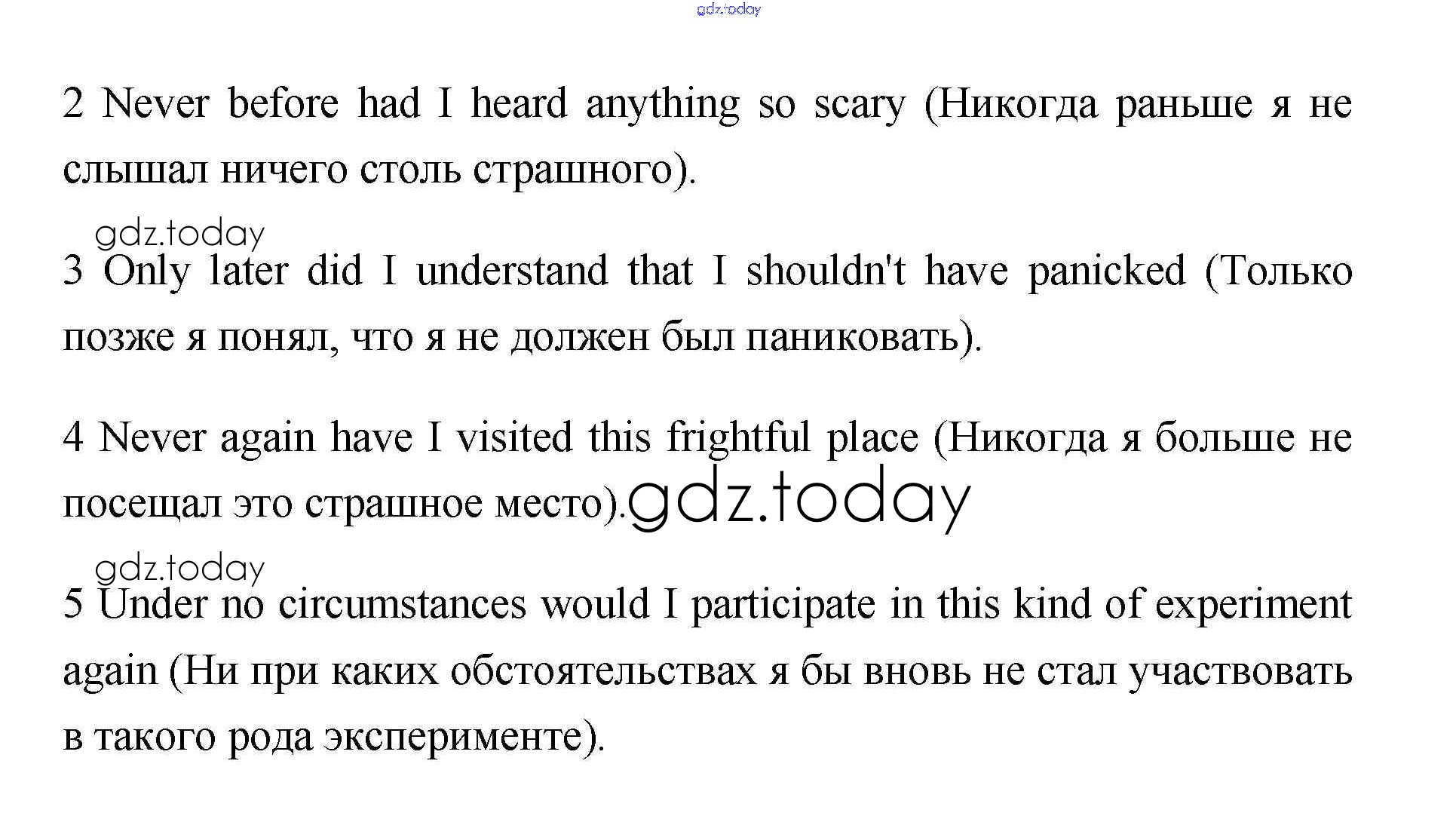 2 Never before had I heard anything so scary (Никогда раньше я не слышал ничего столь страшного).

3 Only later did I understand that I shouldn't have panicked (Только позже я понял, что я не должен был паниковать).

4 Never again have I visited this frightful place (Никогда я больше не посещал это страшное место).

5 Under no circumstances would I participate in this kind of experiment again (Ни при каких обстоятельствах я бы вновь не стал участвовать в такого рода эксперименте).

gdz.today